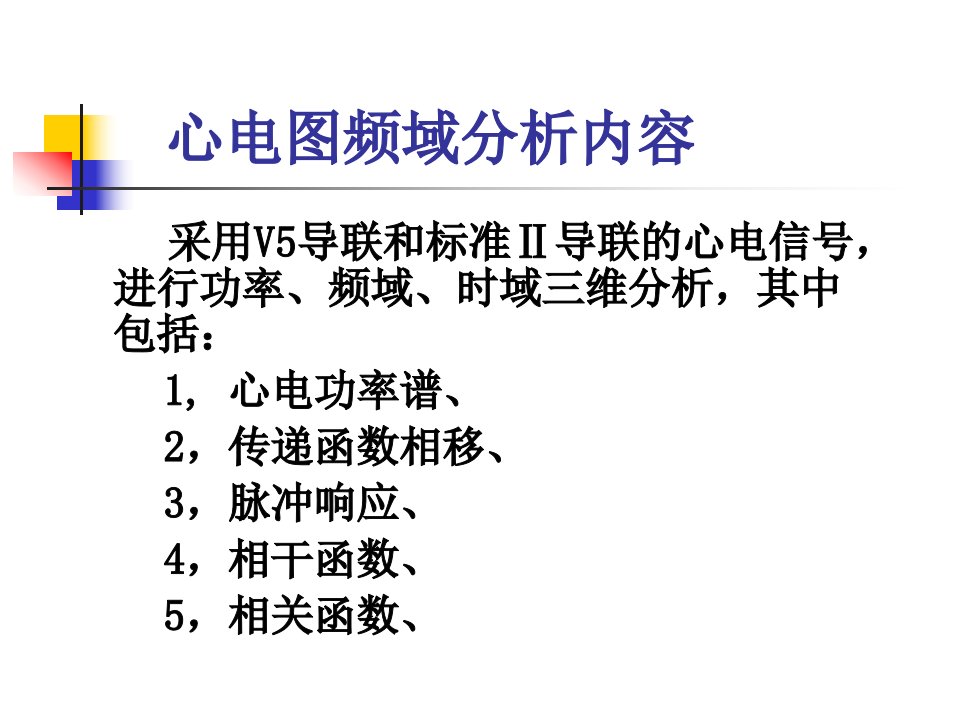 心电图频域分析内容

采用V5导联和标准Ⅱ导联的心电信号，进行功率、频域、时域三维分析，其中包括：

1，心电功率谱、

2，传递函数相移、

3，脉冲响应、

4，相干函数、

5，相关函数、